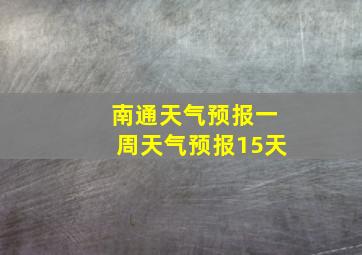 南通天气预报一周天气预报15天